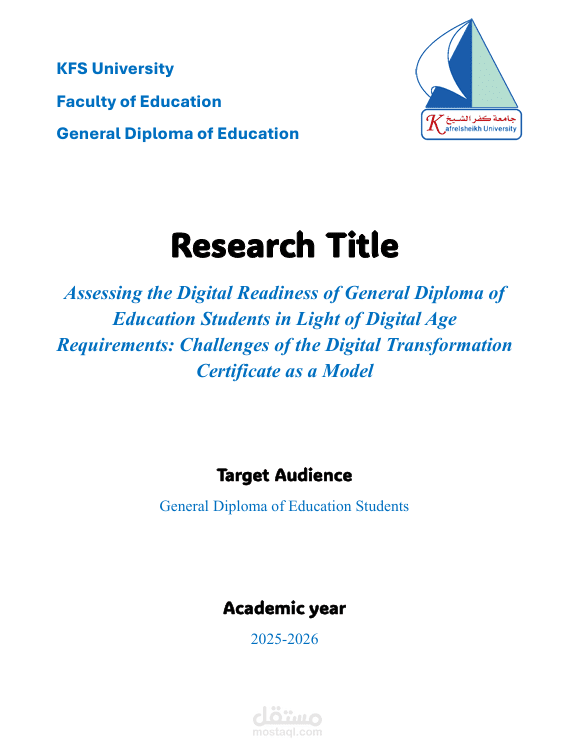 KFS University

Faculty of Education

General Diploma of Education

جامعة كفر الشيخ
Kafrelsheikh University

Research Title

Assessing the Digital Readiness of General Diploma of Education Students in Light of Digital Age Requirements: Challenges of the Digital Transformation Certificate as a Model

Target Audience

General Diploma of Education Students

Academic year

2025-2026

مستقل
mostaql.com